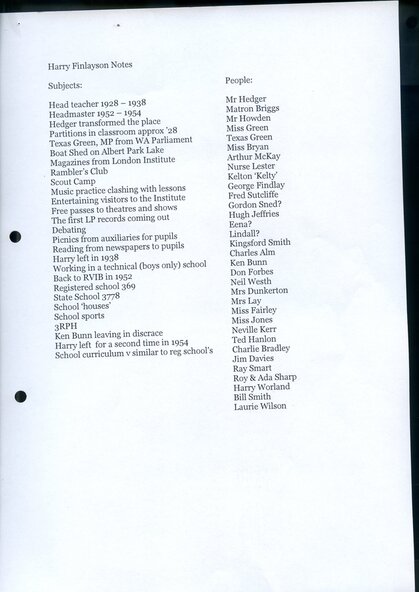 Harry Finlayson Notes

Subjects:

Head teacher 1928 – 1938
Headmaster 1952 – 1954
Hedger transformed the place
Partitions in classroom approx '28
Texas Green, MP from WA Parliament
Boat Shed on Albert Park Lake
Magazines from London Institute
Rambler's Club
Scout Camp
Music practice clashing with lessons
Entertaining visitors to the Institute
Free passes to theatres and shows
The first LP records coming out
Debating
Picnics from auxiliaries for pupils
Reading from newspapers to pupils
Harry left in 1938
Working in a technical (boys only) school
Back to RVIB in 1952
Registered school 369
State School 3778
School 'houses'
School sports
3RPH
Ken Bunn leaving in discrace
Harry left for a second time in 1954
School curriculum v similar to reg school's

People:

Mr Hedger
Matron Briggs
Mr Howden
Miss Green
Texas Green
Miss Bryan
Arthur McKay
Nurse Lester
Kelton 'Kelty'
George Findlay
Fred Sutcliffe
Gordon Sned?
Hugh Jeffries
Eena?
Lindall?
Kingsford Smith
Charles Alm
Ken Bunn
Don Forbes
Neil Westh
Mrs Dunkerton
Mrs Lay
Miss Fairley
Miss Jones
Neville Kerr
Ted Hanlon
Charlie Bradley
Jim Davies
Ray Smart
Roy & Ada Sharp
Harry Worland
Bill Smith
Laurie Wilson